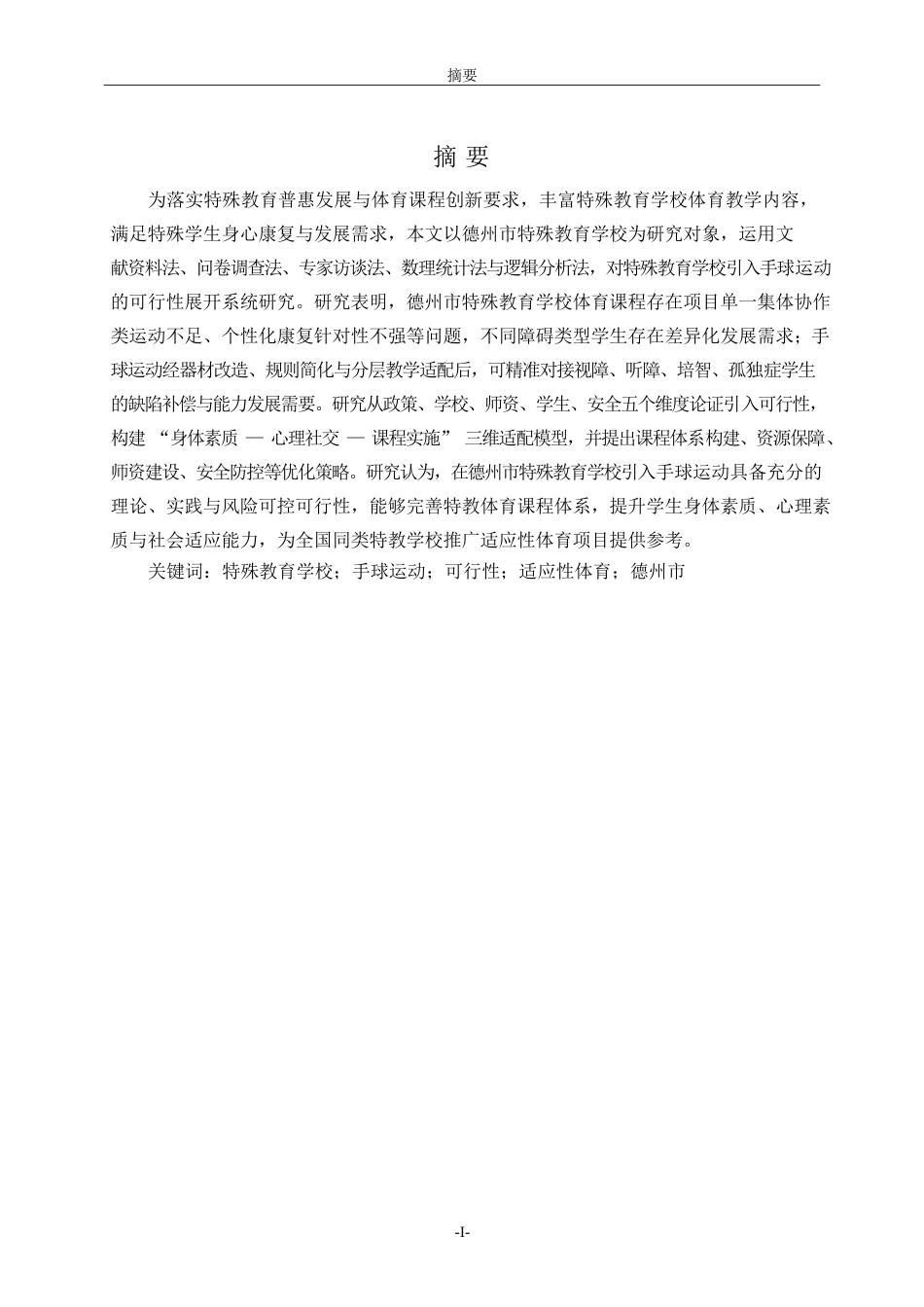 摘要

摘 要

为落实特殊教育普惠发展与体育课程创新要求，丰富特殊教育学校体育教学内容，满足特殊学生身心康复与发展需求，本文以德州市特殊教育学校为研究对象，运用文献资料法、问卷调查法、专家访谈法、数理统计法与逻辑分析法，对特殊教育学校引入手球运动的可行性展开系统研究。研究表明，德州市特殊教育学校体育课程存在项目单一集体协作类运动不足、个性化康复针对性不强等问题，不同障碍类型学生存在差异化发展需求；手球运动经器材改造、规则简化与分层教学适配后，可精准对接视障、听障、培智、孤独症学生的缺陷补偿与能力发展需要。研究从政策、学校、师资、学生、安全五个维度论证引入可行性，构建 “身体素质 — 心理社交 — 课程实施” 三维适配模型，并提出课程体系构建、资源保障、师资建设、安全防控等优化策略。研究认为，在德州市特殊教育学校引入手球运动具备充分的理论、实践与风险可控可行性，能够完善特教体育课程体系，提升学生身体素质、心理素质与社会适应能力，为全国同类特教学校推广适应性体育项目提供参考。

关键词：特殊教育学校；手球运动；可行性；适应性体育；德州市

-I-